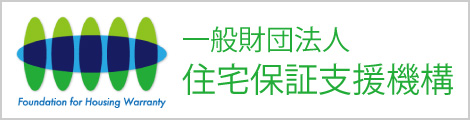 Foundation for Housing Warranty

一般財団法人
住宅保証支援機構